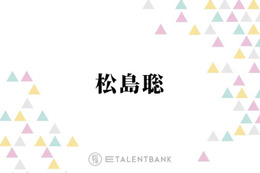 松島聡

TALENTBANK